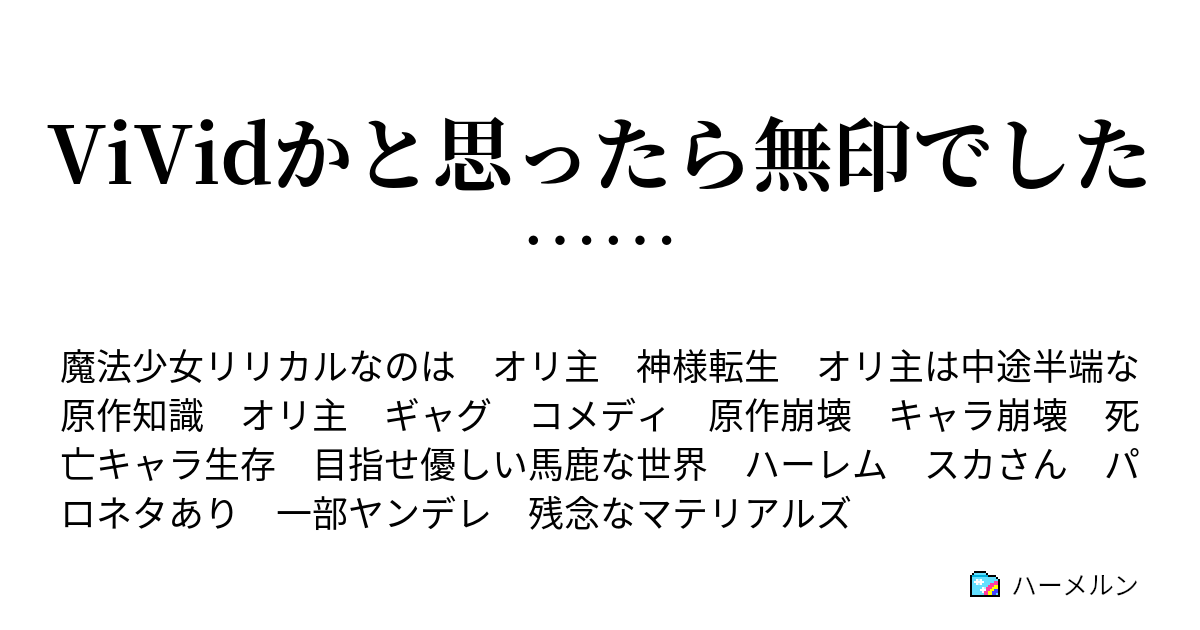 ViVidかと思ったら無印でした……

魔法少女リリカルなのは　オリ主　神様転生　オリ主は中途半端な原作知識　オリ主　ギャグ　コメディ　原作崩壊　キャラ崩壊　死亡キャラ生存　目指せ優しい馬鹿な世界　ハーレム　スカさん　パロネタあり　一部ヤンデレ　残念なマテリアルズ

ハーメルン